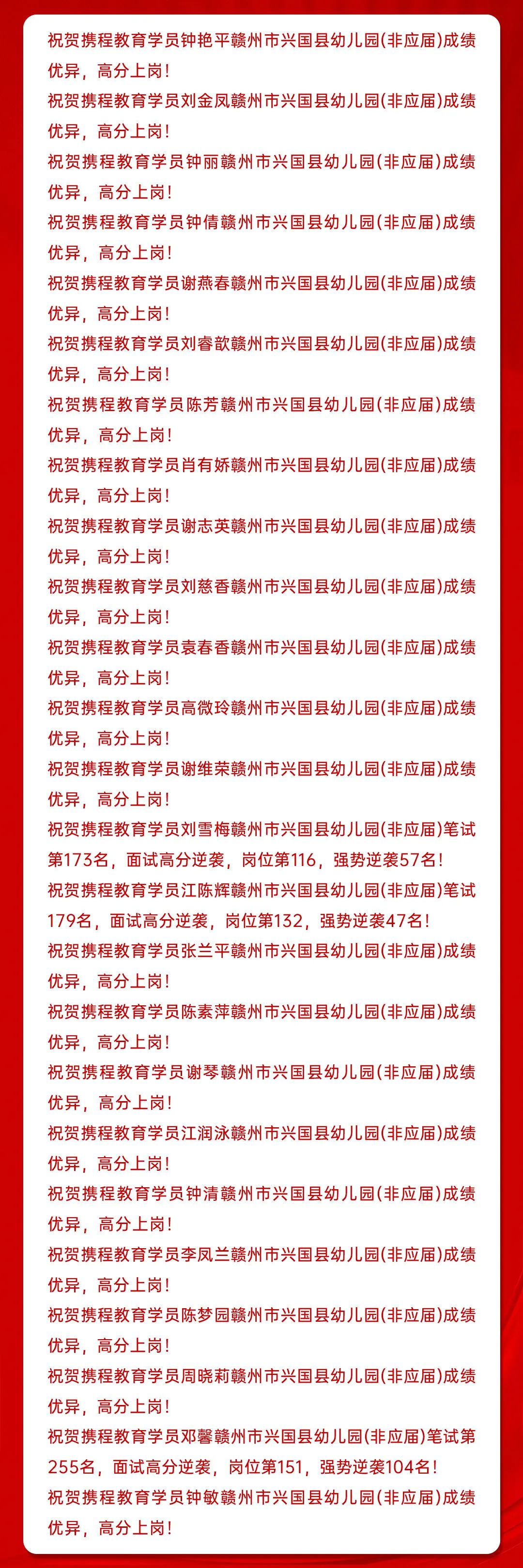 祝贺携程教育学员钟艳平赣州市兴国县幼儿园(非应届)成绩优异，高分上岗！

祝贺携程教育学员刘金凤赣州市兴国县幼儿园(非应届)成绩优异，高分上岗！

祝贺携程教育学员钟丽赣州市兴国县幼儿园(非应届)成绩优异，高分上岗！

祝贺携程教育学员钟倩赣州市兴国县幼儿园(非应届)成绩优异，高分上岗！

祝贺携程教育学员谢燕春赣州市兴国县幼儿园(非应届)成绩优异，高分上岗！

祝贺携程教育学员刘睿歆赣州市兴国县幼儿园(非应届)成绩优异，高分上岗！

祝贺携程教育学员陈芳赣州市兴国县幼儿园(非应届)成绩优异，高分上岗！

祝贺携程教育学员肖有娇赣州市兴国县幼儿园(非应届)成绩优异，高分上岗！

祝贺携程教育学员谢志英赣州市兴国县幼儿园(非应届)成绩优异，高分上岗！

祝贺携程教育学员刘慈香赣州市兴国县幼儿园(非应届)成绩优异，高分上岗！

祝贺携程教育学员袁春香赣州市兴国县幼儿园(非应届)成绩优异，高分上岗！

祝贺携程教育学员高微玲赣州市兴国县幼儿园(非应届)成绩优异，高分上岗！

祝贺携程教育学员谢维荣赣州市兴国县幼儿园(非应届)成绩优异，高分上岗！

祝贺携程教育学员刘雪梅赣州市兴国县幼儿园(非应届)笔试第173名，面试高分逆袭，岗位第116，强势逆袭57名！

祝贺携程教育学员江陈辉赣州市兴国县幼儿园(非应届)笔试179名，面试高分逆袭，岗位第132，强势逆袭47名！

祝贺携程教育学员张兰平赣州市兴国县幼儿园(非应届)成绩优异，高分上岗！

祝贺携程教育学员陈素萍赣州市兴国县幼儿园(非应届)成绩优异，高分上岗！

祝贺携程教育学员谢琴赣州市兴国县幼儿园(非应届)成绩优异，高分上岗！

祝贺携程教育学员江润泳赣州市兴国县幼儿园(非应届)成绩优异，高分上岗！

祝贺携程教育学员钟清赣州市兴国县幼儿园(非应届)成绩优异，高分上岗！

祝贺携程教育学员李凤兰赣州市兴国县幼儿园(非应届)成绩优异，高分上岗！

祝贺携程教育学员陈梦园赣州市兴国县幼儿园(非应届)成绩优异，高分上岗！

祝贺携程教育学员周晓莉赣州市兴国县幼儿园(非应届)成绩优异，高分上岗！

祝贺携程教育学员邓馨赣州市兴国县幼儿园(非应届)笔试第255名，面试高分逆袭，岗位第151，强势逆袭104名！

祝贺携程教育学员钟敏赣州市兴国县幼儿园(非应届)成绩优异，高分上岗！